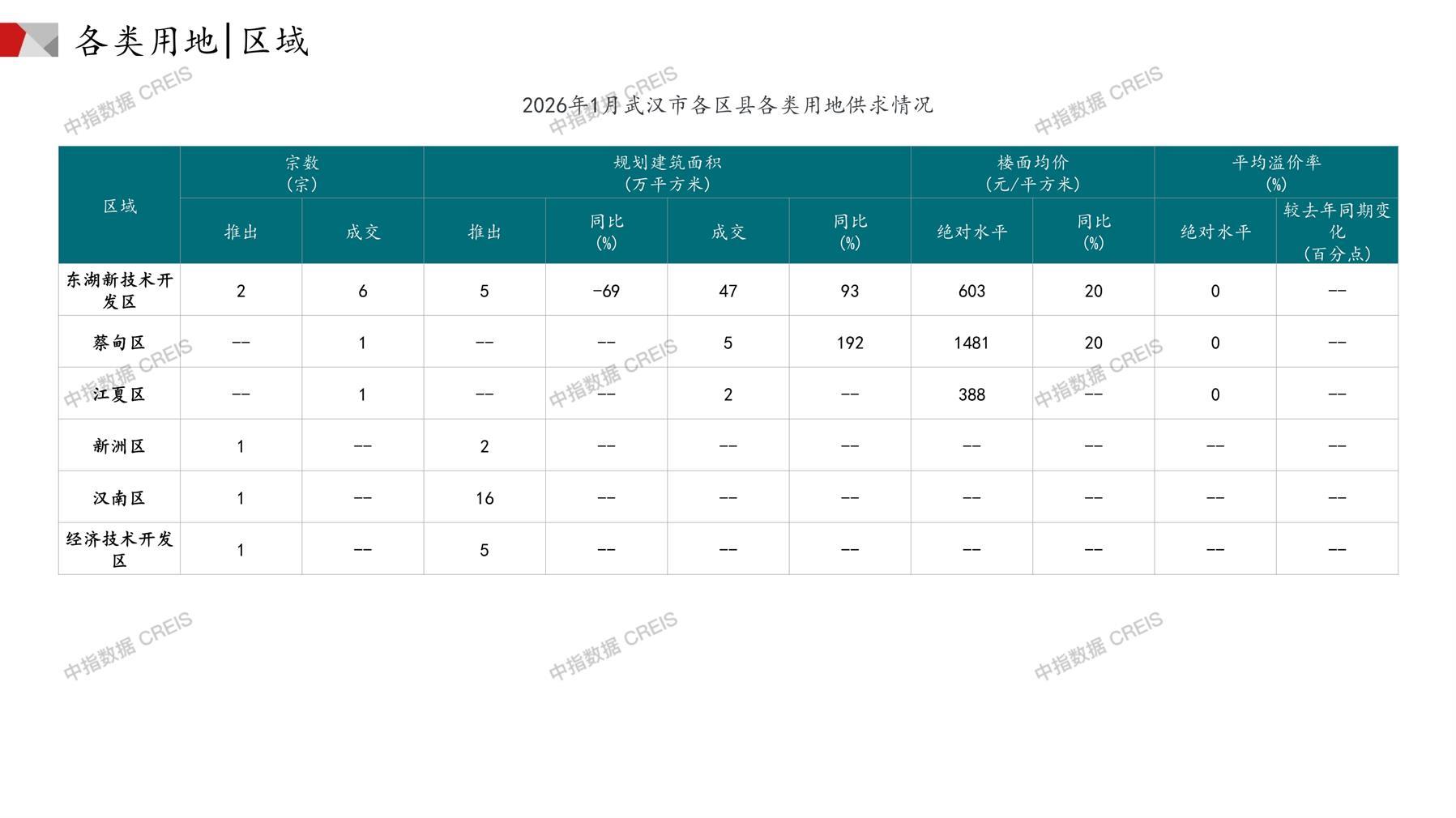 各类用地|区域

2026年1月武汉市各区县各类用地供求情况

| 区域 | 宗数(宗) | | 规划建筑面积(万平方米) | | | | 楼面均价(元/平方米) | | 平均溢价率(%) | |
|---|---|---|---|---|---|---|---|---|---|---|
| | 推出 | 成交 | 推出 | 同比(%) | 成交 | 同比(%) | 绝对水平 | 同比(%) | 绝对水平 | 较去年同期变化(百分点) |
| 东湖新技术开发区 | 2 | 6 | 5 | -69 | 47 | 93 | 603 | 20 | 0 | -- |
| 蔡甸区 | -- | 1 | -- | -- | 5 | 192 | 1481 | 20 | 0 | -- |
| 江夏区 | -- | 1 | -- | -- | 2 | -- | 388 | -- | 0 | -- |
| 新洲区 | 1 | -- | 2 | -- | -- | -- | -- | -- | -- | -- |
| 汉南区 | 1 | -- | 16 | -- | -- | -- | -- | -- | -- | -- |
| 经济技术开发区 | 1 | -- | 5 | -- | -- | -- | -- | -- | -- | -- |

中指数据 CREIS